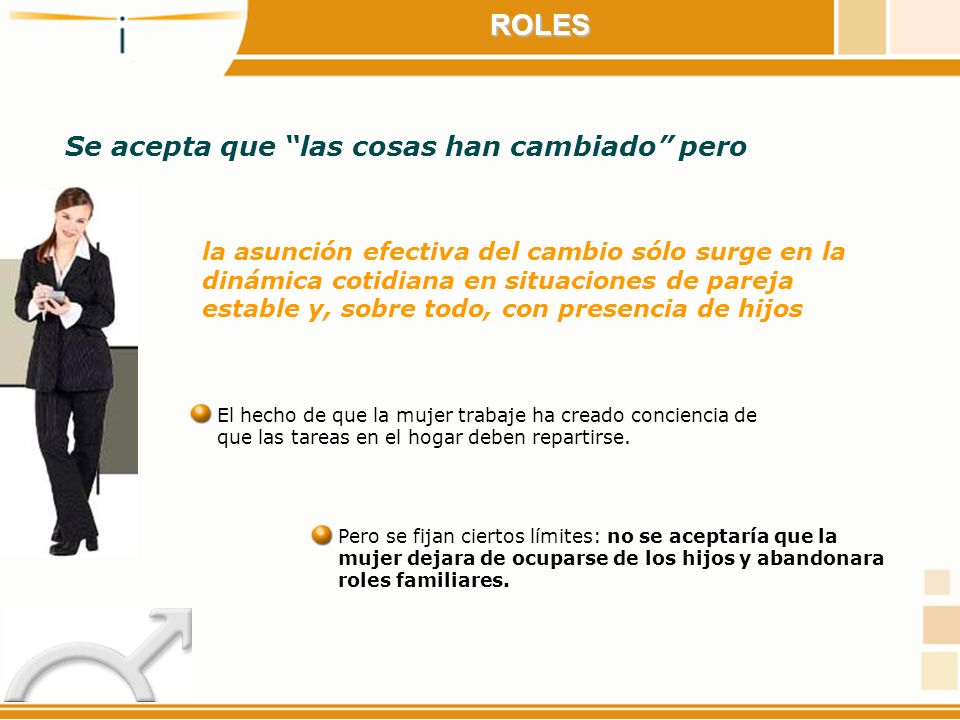 ROLES

Se acepta que "las cosas han cambiado" pero

la asunción efectiva del cambio sólo surge en la dinámica cotidiana en situaciones de pareja estable y, sobre todo, con presencia de hijos

El hecho de que la mujer trabaje ha creado conciencia de que las tareas en el hogar deben repartirse.

Pero se fijan ciertos límites: no se aceptaría que la mujer dejara de ocuparse de los hijos y abandonara roles familiares.